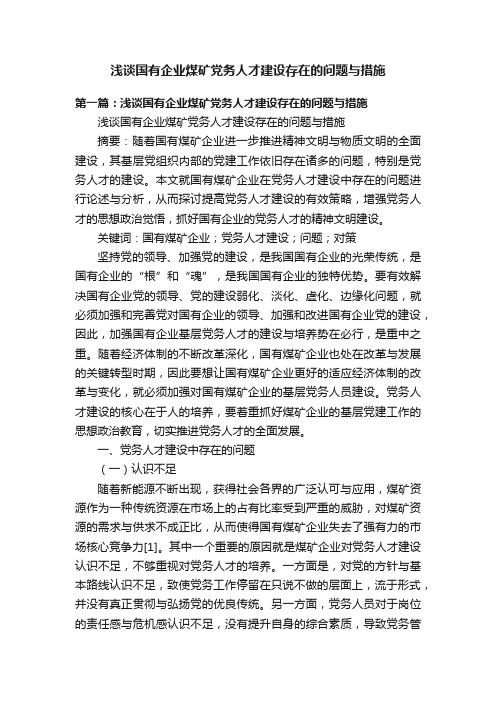 浅谈国有企业煤矿党务人才建设存在的问题与措施

第一篇：浅谈国有企业煤矿党务人才建设存在的问题与措施

浅谈国有企业煤矿党务人才建设存在的问题与措施

摘要：随着国有煤矿企业进一步推进精神文明与物质文明的全面建设，其基层党组织内部的党建工作依旧存在诸多的问题，特别是党务人才的建设。本文就国有煤矿企业在党务人才建设中存在的问题进行论述与分析，从而探讨提高党务人才建设的有效策略，增强党务人才的思想政治觉悟，抓好国有企业的党务人才的精神文明建设。

关键词：国有煤矿企业；党务人才建设；问题；对策

坚持党的领导、加强党的建设，是我国国有企业的光荣传统，是国有企业的“根”和“魂”，是我国国有企业的独特优势。要有效解决国有企业党的领导、党的建设弱化、淡化、虚化、边缘化问题，就必须加强和完善党对国有企业的领导、加强和改进国有企业党的建设，因此，加强国有企业基层党务人才的建设与培养势在必行，是重中之重。随着经济体制的不断改革深化，国有煤矿企业也处在改革与发展的关键转型时期，因此要想让国有煤矿企业更好的适应经济体制的改革与变化，就必须加强对国有煤矿企业的基层党务人员建设。党务人才建设的核心在于人的培养，要着重抓好煤矿企业的基层党建工作的思想政治教育，切实推进党务人才的全面发展。

一、党务人才建设中存在的问题

（一）认识不足

随着新能源不断出现，获得社会各界的广泛认可与应用，煤矿资源作为一种传统资源在市场上的占有比率受到严重的威胁，对煤矿资源的需求与供求不成正比，从而使得国有煤矿企业失去了强有力的市场核心竞争力[1]。其中一个重要的原因就是煤矿企业对党务人才建设认识不足，不够重视对党务人才的培养。一方面是，对党的方针与基本路线认识不足，致使党务工作停留在只说不做的层面上，流于形式，并没有真正贯彻与弘扬党的优良传统。另一方面，党务人员对于岗位的责任感与危机感认识不足，没有提升自身的综合素质，导致党务管